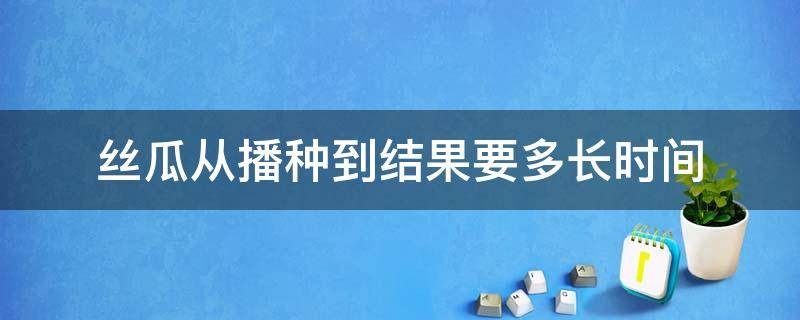 丝瓜从播种到结果要多长时间